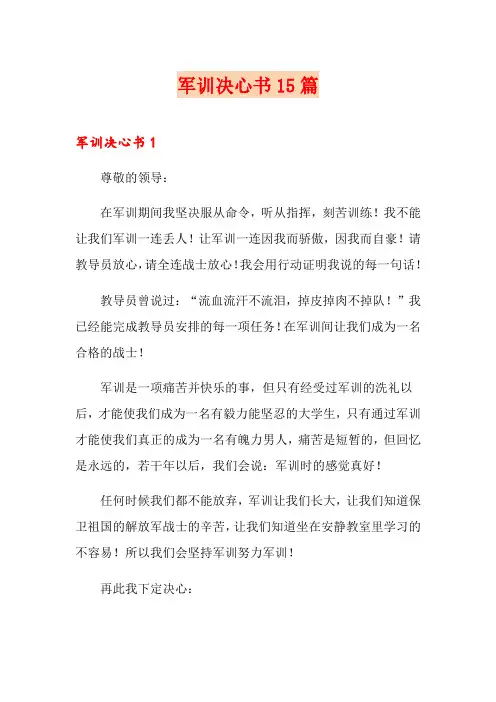 军训决心书15篇

军训决心书1

尊敬的领导：

在军训期间我坚决服从命令，听从指挥，刻苦训练！我不能让我们军训一连丢人！让军训一连因我而骄傲，因我而自豪！请教导员放心，请全连战士放心！我会用行动证明我说的每一句话！

教导员曾说过：“流血流汗不流泪，掉皮掉肉不掉队！”我已经能完成教导员安排的每一项任务！在军训间让我们成为一名合格的战士！

军训是一项痛苦并快乐的事，但只有经受过军训的洗礼以后，才能使我们成为一名有毅力能坚忍的大学生，只有通过军训才能使我们真正的成为一名有魄力男人，痛苦是短暂的，但回忆是永远的，若干年以后，我们会说：军训时的感觉真好！

任何时候我们都不能放弃，军训让我们长大，让我们知道保卫祖国的解放军战士的辛苦，让我们知道坐在安静教室里学习的不容易！所以我们会坚持军训努力军训！

再此我下定决心：